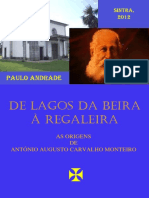 SINTRA,
2012

PDF

PAULO ANDRADE

DE LAGOS DA BEIRA
À REGALEIRA

AS ORIGENS
DE
ANTÓNIO AUGUSTO CARVALHO MONTEIRO